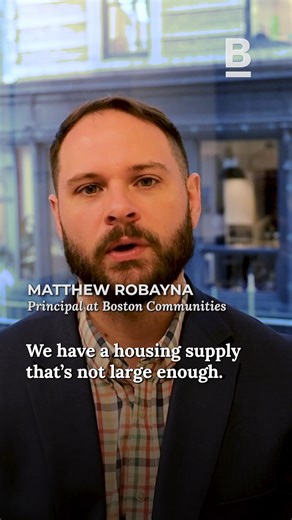 B

MATTHEW ROBAYNA
Principal at Boston Communities

We have a housing supply that's not large enough.